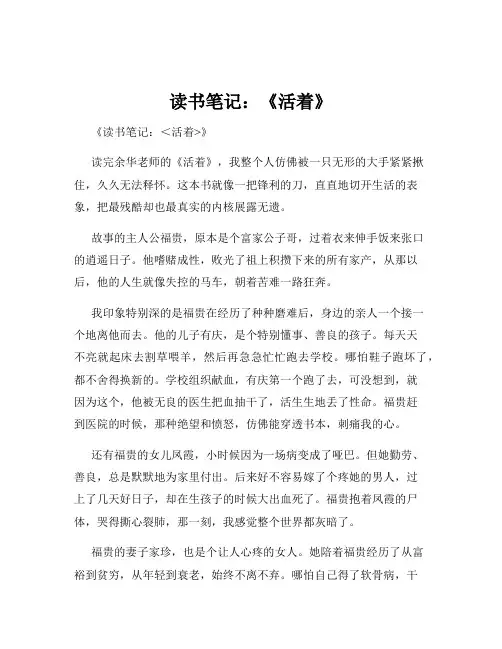 读书笔记：《活着》

《读书笔记：<活着>》

读完余华老师的《活着》，我整个人仿佛被一只无形的大手紧紧揪住，久久无法释怀。这本书就像一把锋利的刀，直直地切开生活的表象，把最残酷却也最真实的内核展露无遗。

故事的主人公福贵，原本是个富家公子哥，过着衣来伸手饭来张口的逍遥日子。他嗜赌成性，败光了祖上积攒下来的所有家产，从那以后，他的人生就像失控的马车，朝着苦难一路狂奔。

我印象特别深的是福贵在经历了种种磨难后，身边的亲人一个接一个地离他而去。他的儿子有庆，是个特别懂事、善良的孩子。每天天不亮就起床去割草喂羊，然后再急急忙忙跑去学校。哪怕鞋子跑坏了，都不舍得换新的。学校组织献血，有庆第一个跑了去，可没想到，就因为这个，他被无良的医生把血抽干了，活生生地丢了性命。福贵赶到医院的时候，那种绝望和愤怒，仿佛能穿透书本，刺痛我的心。

还有福贵的女儿凤霞，小时候因为一场病变成了哑巴。但她勤劳、善良，总是默默地为家里付出。后来好不容易嫁了个疼她的男人，过上了几天好日子，却在生孩子的时候大出血死了。福贵抱着凤霞的尸体，哭得撕心裂肺，那一刻，我感觉整个世界都灰暗了。

福贵的妻子家珍，也是个让人心疼的女人。她陪着福贵经历了从富裕到贫穷，从年轻到衰老，始终不离不弃。哪怕自己得了软骨病，干